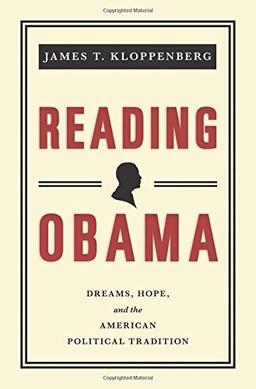 Copyrighted Material

JAMES T. KLOPPENBERG

READING

OBAMA

DREAMS, HOPE,
and the
AMERICAN
POLITICAL TRADITION

Copyrighted Material